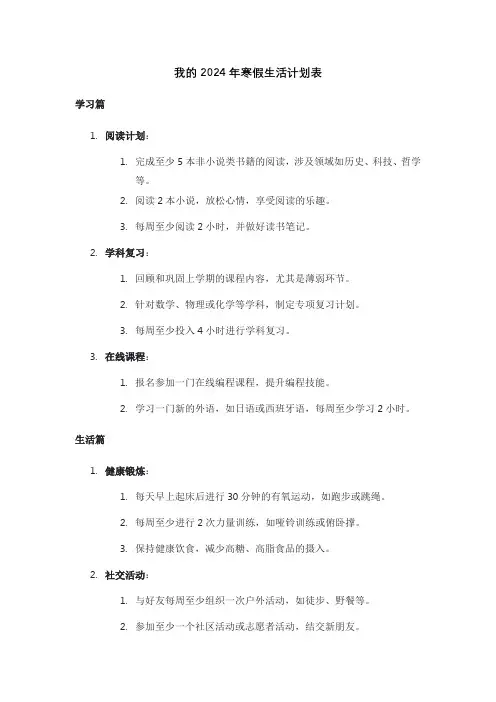 我的 2024 年寒假生活计划表

学习篇

1. 阅读计划：

1. 完成至少 5 本非小说类书籍的阅读，涉及领域如历史、科技、哲学等。

2. 阅读 2 本小说，放松心情，享受阅读的乐趣。

3. 每周至少阅读 2 小时，并做好读书笔记。

2. 学科复习：

1. 回顾和巩固上学期的课程内容，尤其是薄弱环节。

2. 针对数学、物理或化学等学科，制定专项复习计划。

3. 每周至少投入 4 小时进行学科复习。

3. 在线课程：

1. 报名参加一门在线编程课程，提升编程技能。

2. 学习一门新的外语，如日语或西班牙语，每周至少学习 2 小时。

生活篇

1. 健康锻炼：

1. 每天早上起床后进行 30 分钟的有氧运动，如跑步或跳绳。

2. 每周至少进行 2 次力量训练，如哑铃训练或俯卧撑。

3. 保持健康饮食，减少高糖、高脂食品的摄入。

2. 社交活动：

1. 与好友每周至少组织一次户外活动，如徒步、野餐等。

2. 参加至少一个社区活动或志愿者活动，结交新朋友。